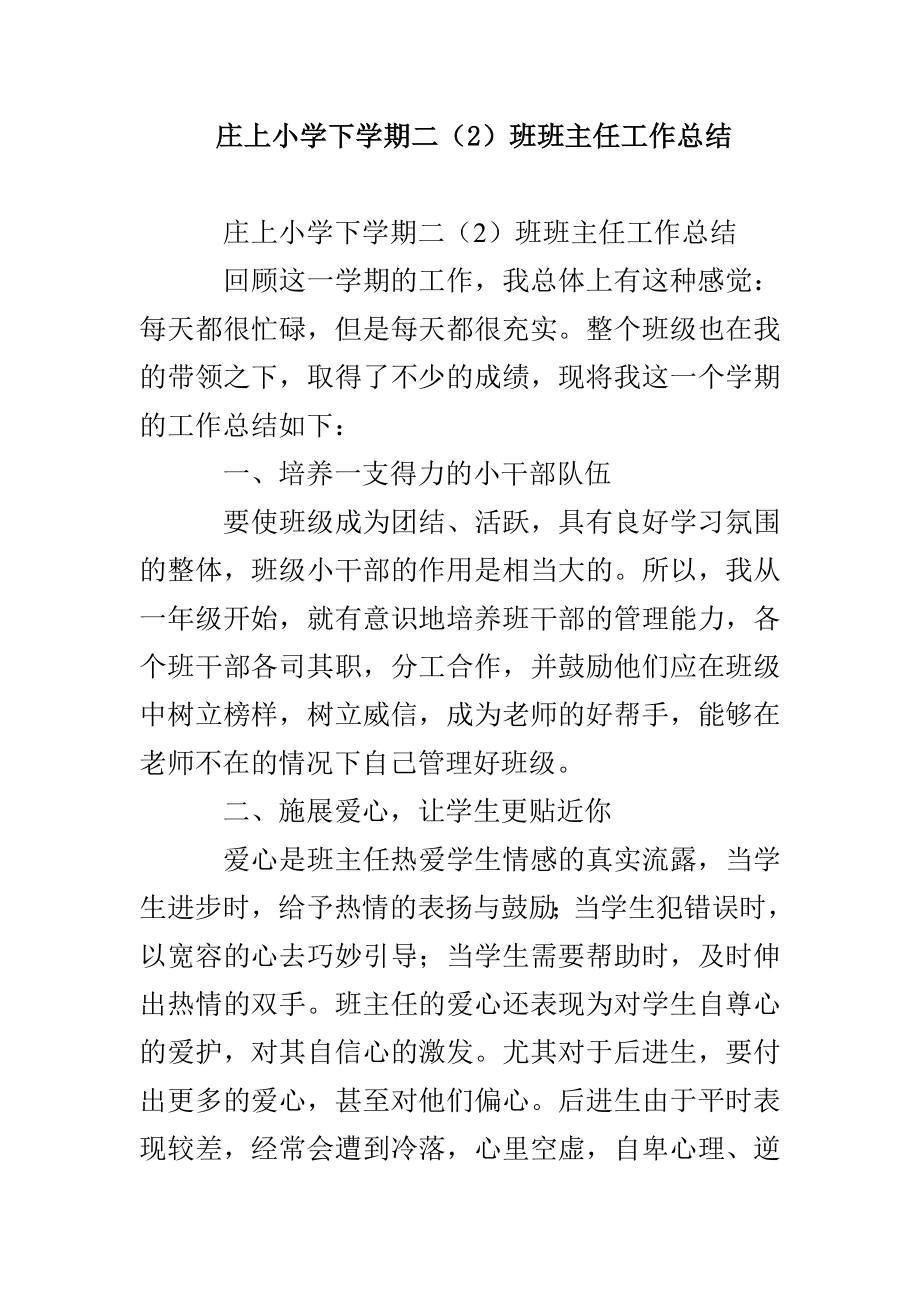 庄上小学下学期二（2）班班主任工作总结

庄上小学下学期二（2）班班主任工作总结

回顾这一学期的工作，我总体上有这种感觉：每天都很忙碌，但是每天都很充实。整个班级也在我的带领之下，取得了不少的成绩，现将我这一个学期的工作总结如下：

一、培养一支得力的小干部队伍

要使班级成为团结、活跃，具有良好学习氛围的整体，班级小干部的作用是相当大的。所以，我从一年级开始，就有意识地培养班干部的管理能力，各个班干部各司其职，分工合作，并鼓励他们应在班级中树立榜样，树立威信，成为老师的好帮手，能够在老师不在的情况下自己管理好班级。

二、施展爱心，让学生更贴近你

爱心是班主任热爱学生情感的真实流露，当学生进步时，给予热情的表扬与鼓励；当学生犯错误时，以宽容的心去巧妙引导；当学生需要帮助时，及时伸出热情的双手。班主任的爱心还表现为对学生自尊心的爱护，对其自信心的激发。尤其对于后进生，要付出更多的爱心，甚至对他们偏心。后进生由于平时表现较差，经常会遭到冷落，心里空虚，自卑心理、逆